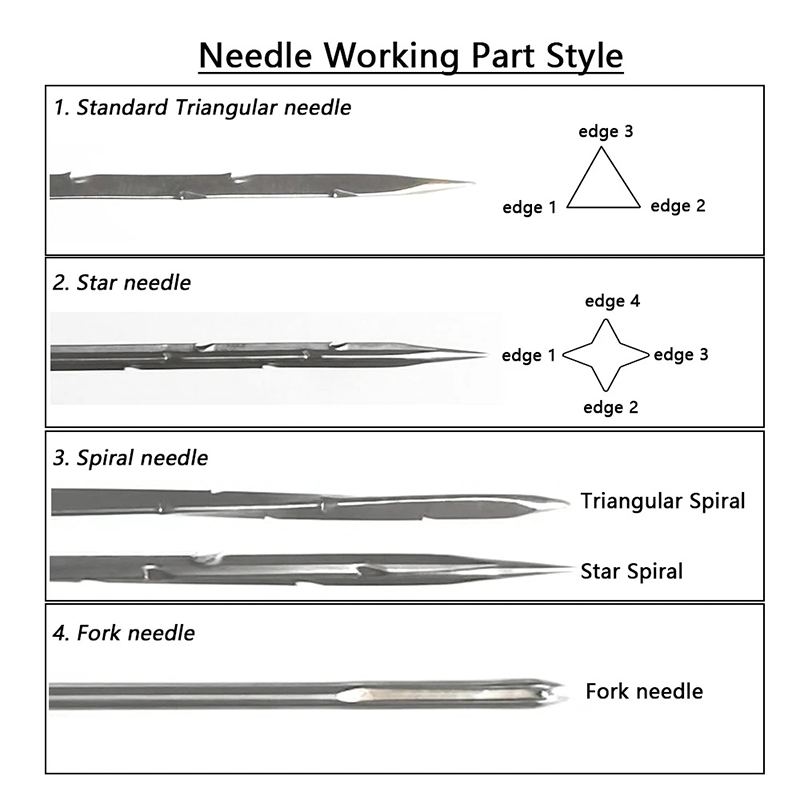 Needle Working Part Style

1. Standard Triangular needle

edge 3
edge 1
edge 2

2. Star needle

edge 4
edge 1
edge 3
edge 2

3. Spiral needle

Triangular Spiral

Star Spiral

4. Fork needle

Fork needle